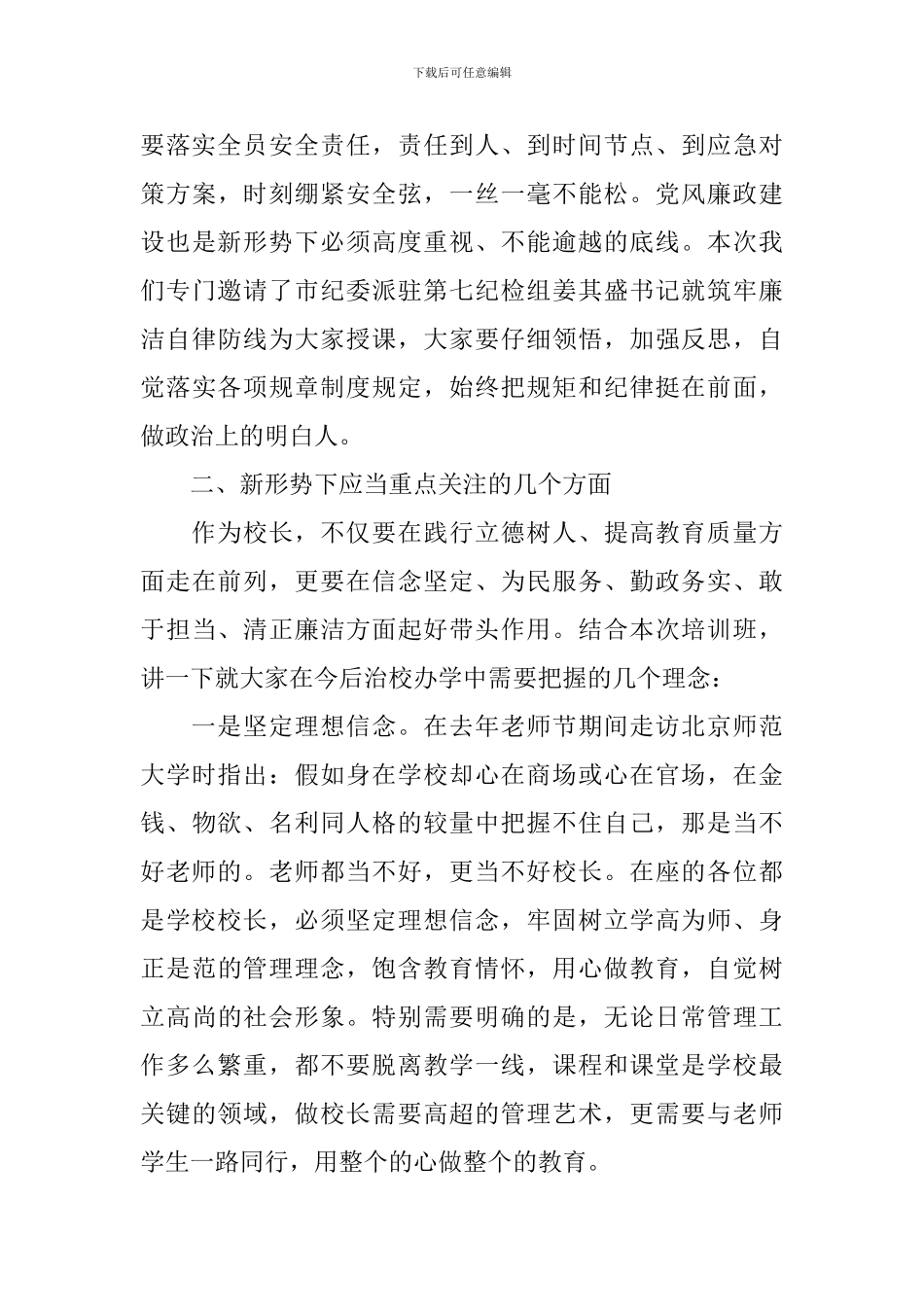 下载后可任意编辑

要落实全员安全责任，责任到人、到时间节点、到应急对策方案，时刻绷紧安全弦，一丝一毫不能松。党风廉政建设也是新形势下必须高度重视、不能逾越的底线。本次我们专门邀请了市纪委派驻第七纪检组姜其盛书记就筑牢廉洁自律防线为大家授课，大家要仔细领悟，加强反思，自觉落实各项规章制度规定，始终把规矩和纪律挺在前面，做政治上的明白人。

二、新形势下应当重点关注的几个方面

作为校长，不仅要在践行立德树人、提高教育质量方面走在前列，更要在信念坚定、为民服务、勤政务实、敢于担当、清正廉洁方面起好带头作用。结合本次培训班，讲一下就大家在今后治校办学中需要把握的几个理念：

一是坚定理想信念。在去年老师节期间走访北京师范大学时指出：假如身在学校却心在商场或心在官场，在金钱、物欲、名利同人格的较量中把握不住自己，那是当不好老师的。老师都当不好，更当不好校长。在座的各位都是学校校长，必须坚定理想信念，牢固树立学高为师、身正是范的管理理念，饱含教育情怀，用心做教育，自觉树立高尚的社会形象。特别需要明确的是，无论日常管理工作多么繁重，都不要脱离教学一线，课程和课堂是学校最关键的领域，做校长需要高超的管理艺术，更需要与老师学生一路同行，用整个的心做整个的教育。